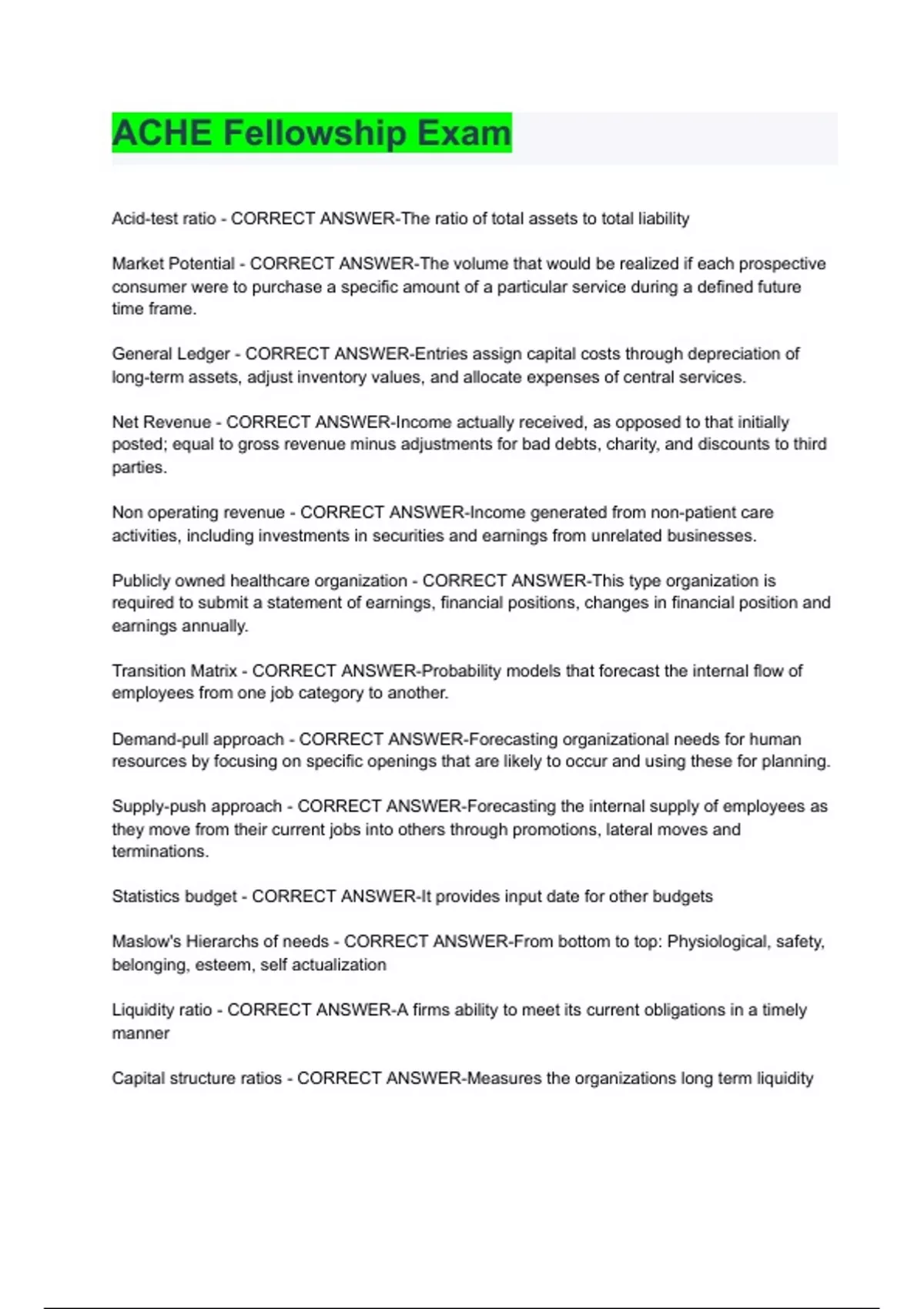 ACHE Fellowship Exam

Acid-test ratio - CORRECT ANSWER-The ratio of total assets to total liability

Market Potential - CORRECT ANSWER-The volume that would be realized if each prospective consumer were to purchase a specific amount of a particular service during a defined future time frame.

General Ledger - CORRECT ANSWER-Entries assign capital costs through depreciation of long-term assets, adjust inventory values, and allocate expenses of central services.

Net Revenue - CORRECT ANSWER-Income actually received, as opposed to that initially posted; equal to gross revenue minus adjustments for bad debts, charity, and discounts to third parties.

Non operating revenue - CORRECT ANSWER-Income generated from non-patient care activities, including investments in securities and earnings from unrelated businesses.

Publicly owned healthcare organization - CORRECT ANSWER-This type organization is required to submit a statement of earnings, financial positions, changes in financial position and earnings annually.

Transition Matrix - CORRECT ANSWER-Probability models that forecast the internal flow of employees from one job category to another.

Demand-pull approach - CORRECT ANSWER-Forecasting organizational needs for human resources by focusing on specific openings that are likely to occur and using these for planning.

Supply-push approach - CORRECT ANSWER-Forecasting the internal supply of employees as they move from their current jobs into others through promotions, lateral moves and terminations.

Statistics budget - CORRECT ANSWER-It provides input date for other budgets

Maslow's Hierarchs of needs - CORRECT ANSWER-From bottom to top: Physiological, safety, belonging, esteem, self actualization

Liquidity ratio - CORRECT ANSWER-A firms ability to meet its current obligations in a timely manner

Capital structure ratios - CORRECT ANSWER-Measures the organizations long term liquidity